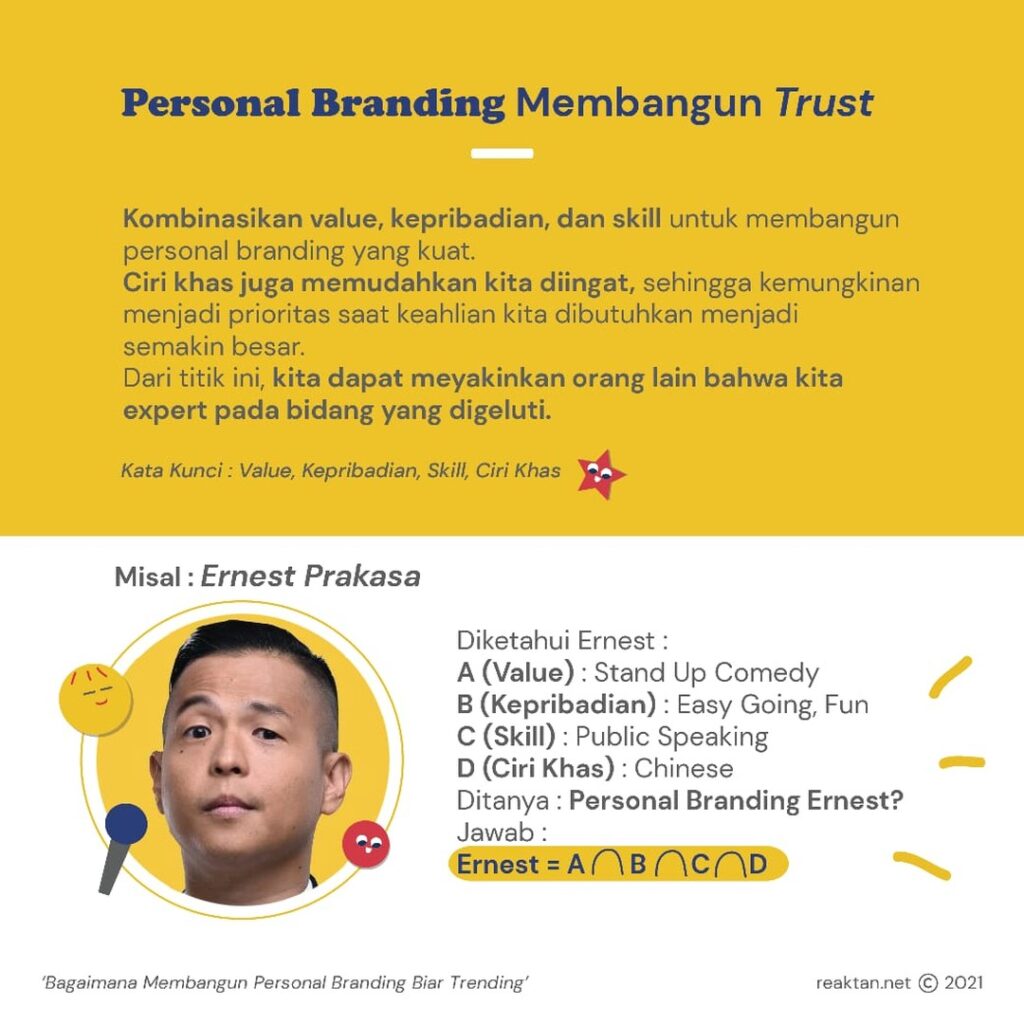 Personal Branding Membangun Trust

Kombinasikan value, kepribadian, dan skill untuk membangun personal branding yang kuat.
Ciri khas juga memudahkan kita diingat, sehingga kemungkinan menjadi prioritas saat keahlian kita dibutuhkan menjadi semakin besar.
Dari titik ini, kita dapat meyakinkan orang lain bahwa kita expert pada bidang yang digeluti.

Kata Kunci : Value, Kepribadian, Skill, Ciri Khas

Misal : Ernest Prakasa

Diketahui Ernest :
A (Value) : Stand Up Comedy
B (Kepribadian) : Easy Going, Fun
C (Skill) : Public Speaking
D (Ciri Khas) : Chinese
Ditanya : Personal Branding Ernest?
Jawab :
Ernest = $A \cap B \cap C \cap D$

'Bagaimana Membangun Personal Branding Biar Trending'

reaktan.net © 2021